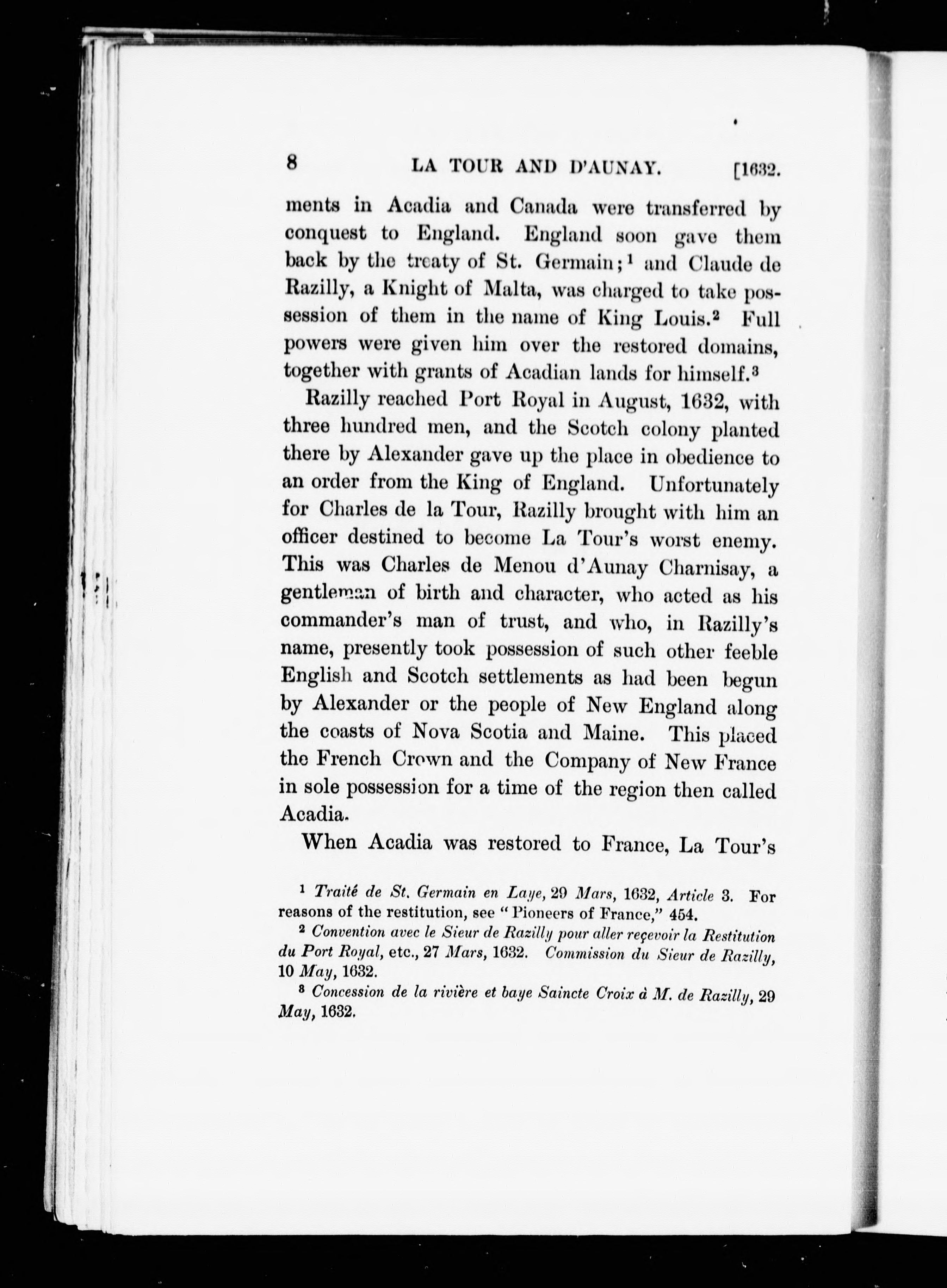 8 LA TOUR AND D'AUNAY. [1632.

ments in Acadia and Canada were transferred by conquest to England. England soon gave them back by the treaty of St. Germain;$^1$ and Claude de Razilly, a Knight of Malta, was charged to take possession of them in the name of King Louis.$^2$ Full powers were given him over the restored domains, together with grants of Acadian lands for himself.$^3$

Razilly reached Port Royal in August, 1632, with three hundred men, and the Scotch colony planted there by Alexander gave up the place in obedience to an order from the King of England. Unfortunately for Charles de la Tour, Razilly brought with him an officer destined to become La Tour's worst enemy. This was Charles de Menou d'Aunay Charnisay, a gentleman of birth and character, who acted as his commander's man of trust, and who, in Razilly's name, presently took possession of such other feeble English and Scotch settlements as had been begun by Alexander or the people of New England along the coasts of Nova Scotia and Maine. This placed the French Crown and the Company of New France in sole possession for a time of the region then called Acadia.

When Acadia was restored to France, La Tour's

$^1$ Traité de St. Germain en Laye, 29 Mars, 1632, Article 3. For reasons of the restitution, see "Pioneers of France," 454.

$^2$ Convention avec le Sieur de Razilly pour aller reçevoir la Restitution du Port Royal, etc., 27 Mars, 1632. Commission du Sieur de Razilly, 10 May, 1632.

$^3$ Concession de la rivière et baye Saincte Croix à M. de Razilly, 29 May, 1632.